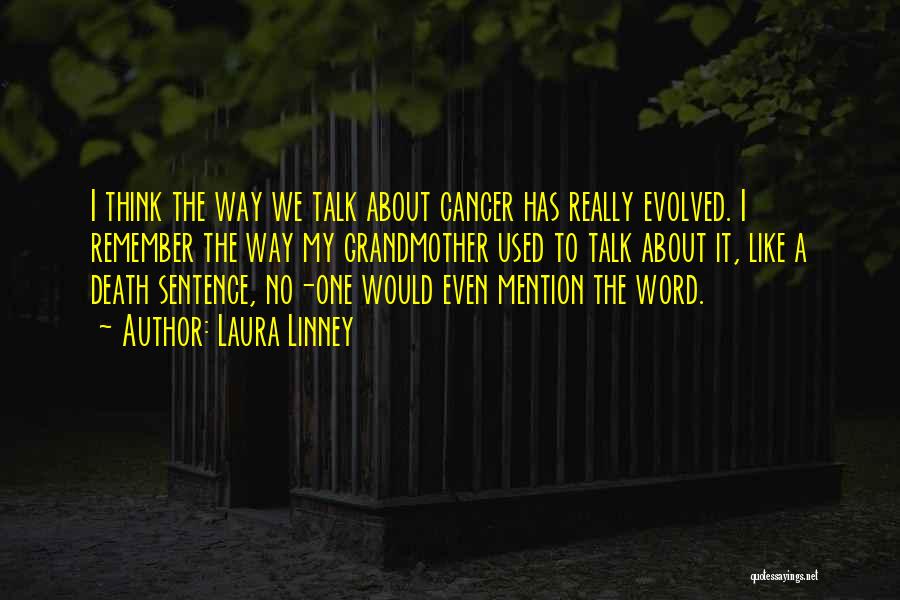 I think the way we talk about cancer has really evolved. I remember the way my grandmother used to talk about it, like a death sentence, no-one would even mention the word.
- Author: Laura Linney

quotessayings.net